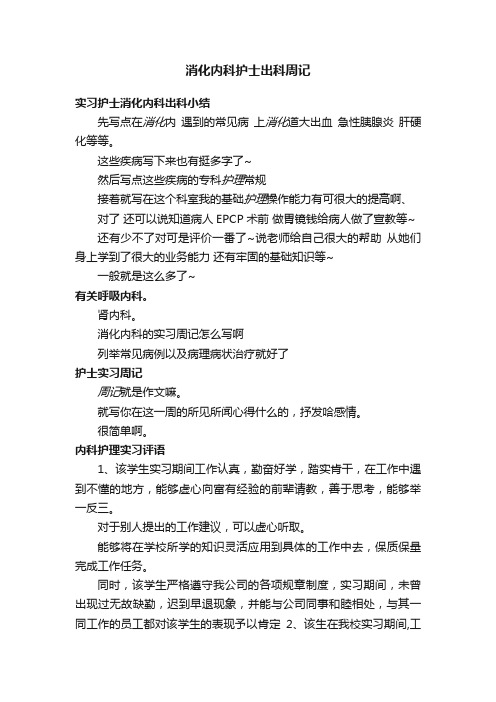 消化内科护士出科周记

实习护士消化内科出科小结

先写点在消化内 遇到的常见病 上消化道大出血 急性胰腺炎 肝硬化等等。

这些疾病写下来也有挺多字了~

然后写点这些疾病的专科护理常规

接着就写在这个科室我的基础护理操作能力有可很大的提高啊、

对了 还可以说知道病人 EPCP 术前 做胃镜钱给病人做了宣教等~

还有少不了对可是评价一番了~说老师给自己很大的帮助 从她们身上学到了很大的业务能力 还有牢固的基础知识等~

一般就是这么多了~

有关呼吸内科。

肾内科。

消化内科的实习周记怎么写啊

列举常见病例以及病理病状治疗就好了

护士实习周记

周记就是作文嘛。

就写你在这一周的所见所闻心得什么的，抒发哈感情。

很简单啊。

内科护理实习评语

1、该学生实习期间工作认真，勤奋好学，踏实肯干，在工作中遇到不懂的地方，能够虚心向富有经验的前辈请教，善于思考，能够举一反三。

对于别人提出的工作建议，可以虚心听取。

能够将在学校所学的知识灵活应用到具体的工作中去，保质保量完成工作任务。

同时，该学生严格遵守我公司的各项规章制度，实习期间，未曾出现过无故缺勤，迟到早退现象，并能与公司同事和睦相处，与其一同工作的员工都对该学生的表现予以肯定 2、该生在我校实习期间,工